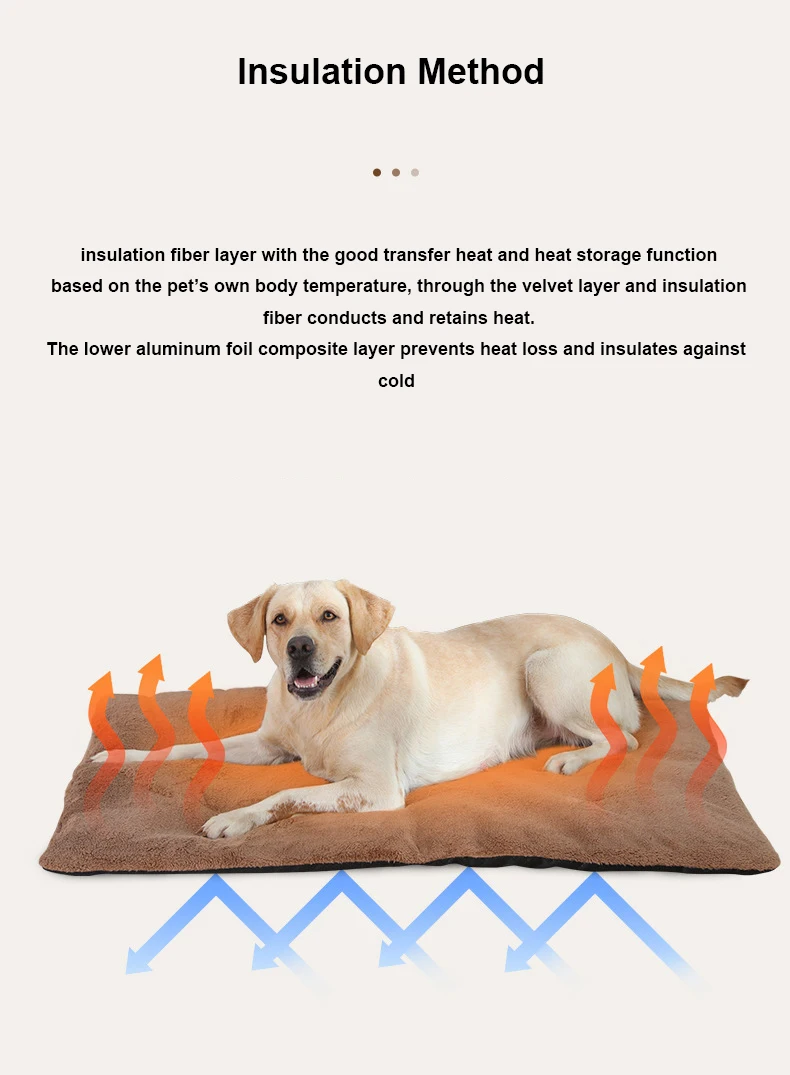 Insulation Method

insulation fiber layer with the good transfer heat and heat storage function based on the pet's own body temperature, through the velvet layer and insulation fiber conducts and retains heat.
The lower aluminum foil composite layer prevents heat loss and insulates against cold